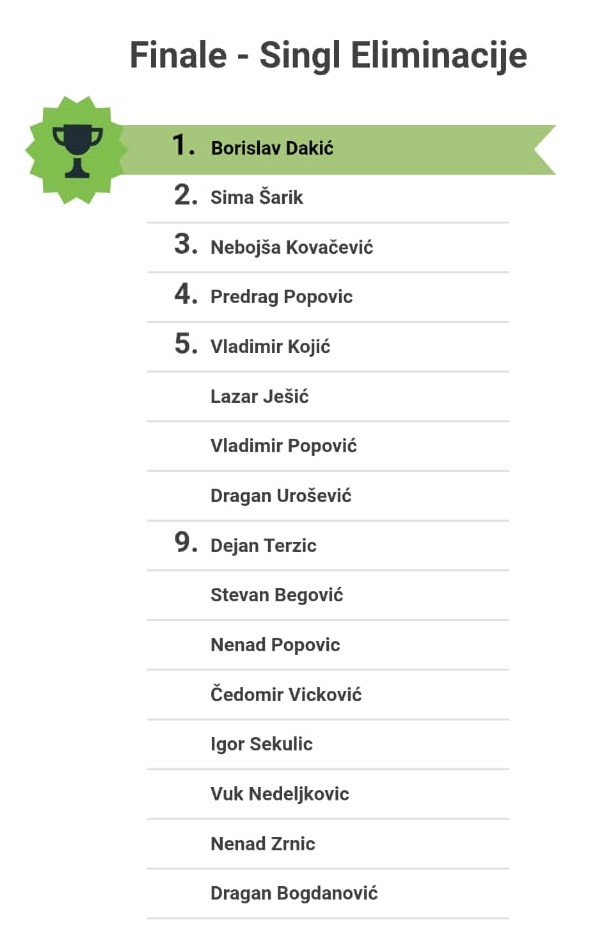 Finale - Singl Eliminacije

1. Borislav Dakić
2. Sima Šarik
3. Nebojša Kovačević
4. Predrag Popovic
5. Vladimir Kojić
Lazar Ješić
Vladimir Popović
Dragan Urošević
9. Dejan Terzic
Stevan Begović
Nenad Popovic
Čedomir Vicković
Igor Sekulic
Vuk Nedeljkovic
Nenad Zrnic
Dragan Bogdanović